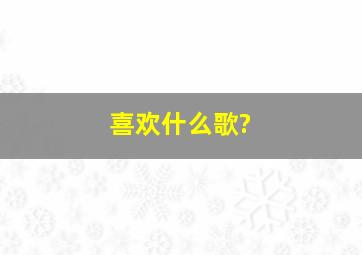 喜欢什么歌?